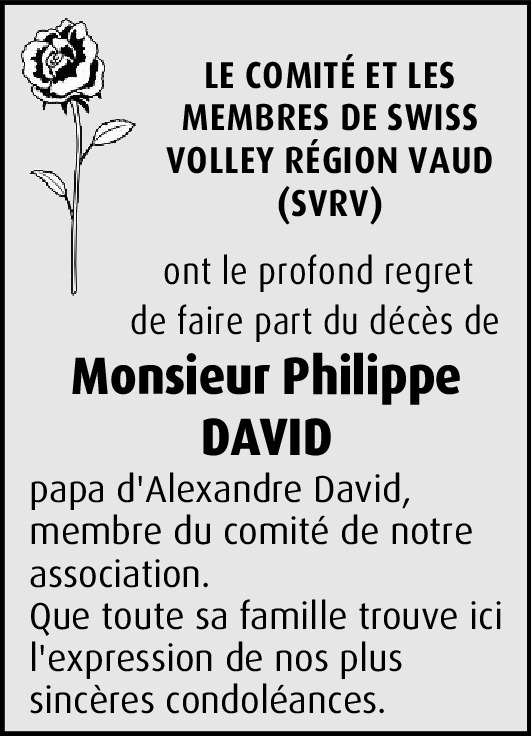 LE COMITÉ ET LES MEMBRES DE SWISS VOLLEY RÉGION VAUD (SVRV)

ont le profond regret de faire part du décès de

Monsieur Philippe DAVID

papa d'Alexandre David, membre du comité de notre association.
Que toute sa famille trouve ici l'expression de nos plus sincères condoléances.